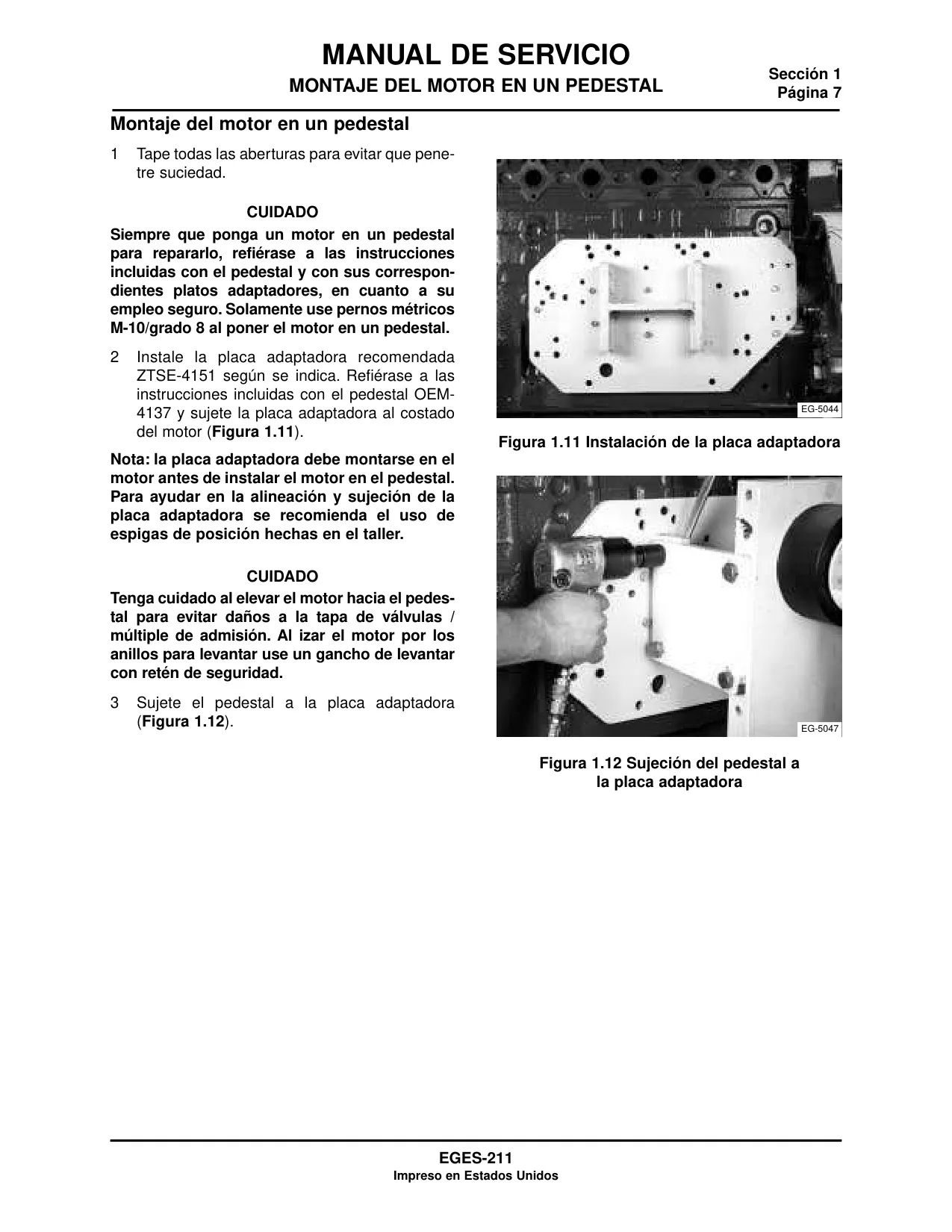 MANUAL DE SERVICIO
MONTAJE DEL MOTOR EN UN PEDESTAL

Sección 1
Página 7

Montaje del motor en un pedestal

1 Tape todas las aberturas para evitar que penetre suciedad.

CUIDADO
Siempre que ponga un motor en un pedestal para repararlo, refiérase a las instrucciones incluidas con el pedestal y con sus correspondientes platos adaptadores, en cuanto a su empleo seguro. Solamente use pernos métricos M-10/grado 8 al poner el motor en un pedestal.

2 Instale la placa adaptadora recomendada ZTSE-4151 según se indica. Refiérase a las instrucciones incluidas con el pedestal OEM-4137 y sujete la placa adaptadora al costado del motor (Figura 1.11).

Nota: la placa adaptadora debe montarse en el motor antes de instalar el motor en el pedestal. Para ayudar en la alineación y sujeción de la placa adaptadora se recomienda el uso de espigas de posición hechas en el taller.

CUIDADO
Tenga cuidado al elevar el motor hacia el pedestal para evitar daños a la tapa de válvulas / múltiple de admisión. Al izar el motor por los anillos para levantar use un gancho de levantar con retén de seguridad.

3 Sujete el pedestal a la placa adaptadora (Figura 1.12).

EG-5044

Figura 1.11 Instalación de la placa adaptadora

EG-5047

Figura 1.12 Sujeción del pedestal a la placa adaptadora

EGES-211
Impreso en Estados Unidos